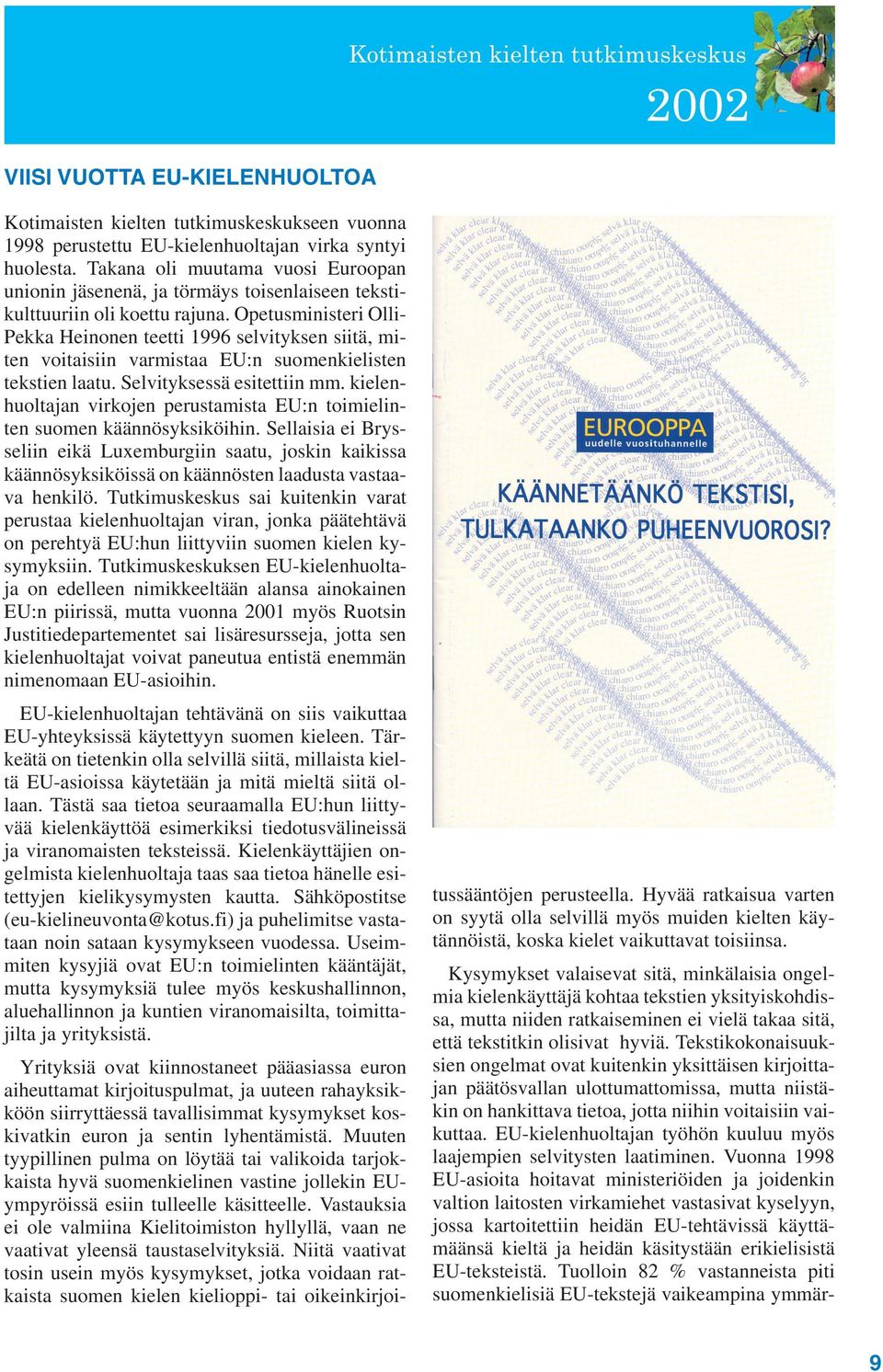 Kotimaisten kielten tutkimuskeskus
2002

VIISI VUOTTA EU-KIELENHUOLTOA

Kotimaisten kielten tutkimuskeskukseen vuonna 1998 perustettu EU-kielenhuoltajan virka syntyi huolesta. Takana oli muutama vuosi Euroopan unionin jäsenenä, ja törmäys toisenlaiseen tekstikulttuuriin oli koettu rajuna. Opetusministeri Olli-Pekka Heinonen teetti 1996 selvityksen siitä, miten voitaisiin varmistaa EU:n suomenkielisten tekstien laatu. Selvityksessä esitettiin mm. kielenhuoltajan virkojen perustamista EU:n toimielinten suomen käännösyksiköihin. Sellaisia ei Brysseliin eikä Luxemburgiin saatu, joskin kaikissa käännösyksiköissä on käännösten laadusta vastaava henkilö. Tutkimuskeskus sai kuitenkin varat perustaa kielenhuoltajan viran, jonka päätehtävä on perehtyä EU:hun liittyviin suomen kielen kysymyksiin. Tutkimuskeskuksen EU-kielenhuoltaja on edelleen nimikkeeltään alansa ainokainen EU:n piirissä, mutta vuonna 2001 myös Ruotsin Justitiedepartementet sai lisäresursseja, jotta sen kielenhuoltajat voivat paneutua entistä enemmän nimenomaan EU-asioihin.

EU-kielenhuoltajan tehtävänä on siis vaikuttaa EU-yhteyksissä käytettyyn suomen kieleen. Tärkeätä on tietenkin olla selvillä siitä, millaista kieltä EU-asioissa käytetään ja mitä mieltä siitä ollaan. Tästä saa tietoa seuraamalla EU:hun liittyvää kielenkäyttöä esimerkiksi tiedotusvälineissä ja viranomaisten teksteissä. Kielenkäyttäjien ongelmista kielenhuoltaja taas saa tietoa hänelle esitettyjen kielikysymysten kautta. Sähköpostitse (eu-kielineuvonta@kotus.fi) ja puhelimitse vastataan noin sataan kysymykseen vuodessa. Useimmiten kysyjiä ovat EU:n toimielinten kääntäjät, mutta kysymyksiä tulee myös keskushallinnon, aluehallinnon ja kuntien viranomaisilta, toimittajilta ja yrityksistä.

Yrityksiä ovat kiinnostaneet pääasiassa euron aiheuttamat kirjoituspulmat, ja uuteen rahayksikköön siirryttäessä tavallisimmat kysymykset koskivatkin euron ja sentin lyhentämistä. Muuten tyypillinen pulma on löytää tai valikoida tarjokkaista hyvä suomenkielinen vastine jollekin EU-ympyröissä esiin tulleelle käsitteelle. Vastauksia ei ole valmiina Kielitoimiston hyllyllä, vaan ne vaativat yleensä taustaselvityksiä. Niitä vaativat tosin usein myös kysymykset, jotka voidaan ratkaista suomen kielen kielioppi- tai oikeinkirjoitussääntöjen perusteella. Hyvää ratkaisua varten on syytä olla selvillä myös muiden kielten käytännöistä, koska kielet vaikuttavat toisiinsa.

EUROOPPA
uudelle vuosituhannelle
KÄÄNNETÄÄNKÖ TEKSTISI,
TULKATAANKO PUHEENVUOROSI?

Kysymykset valaisevat sitä, minkälaisia ongelmia kielenkäyttäjä kohtaa tekstien yksityiskohdissa, mutta niiden ratkaiseminen ei vielä takaa sitä, että tekstitkin olisivat hyviä. Tekstikokonaisuuksien ongelmat ovat kuitenkin yksittäisen kirjoittajan päätösvallan ulottumattomissa, mutta niistäkin on hankittava tietoa, jotta niihin voitaisiin vaikuttaa. EU-kielenhuoltajan työhön kuuluu myös laajempien selvitysten laatiminen. Vuonna 1998 EU-asioita hoitavat ministeriöiden ja joidenkin valtion laitosten virkamiehet vastasivat kyselyyn, jossa kartoitettiin heidän EU-tehtävissä käyttämäänsä kieltä ja heidän käsitystään erikielisistä EU-teksteistä. Tuolloin 82 % vastanneista piti suomenkielisiä EU-tekstejä vaikeampina ymmär-

9